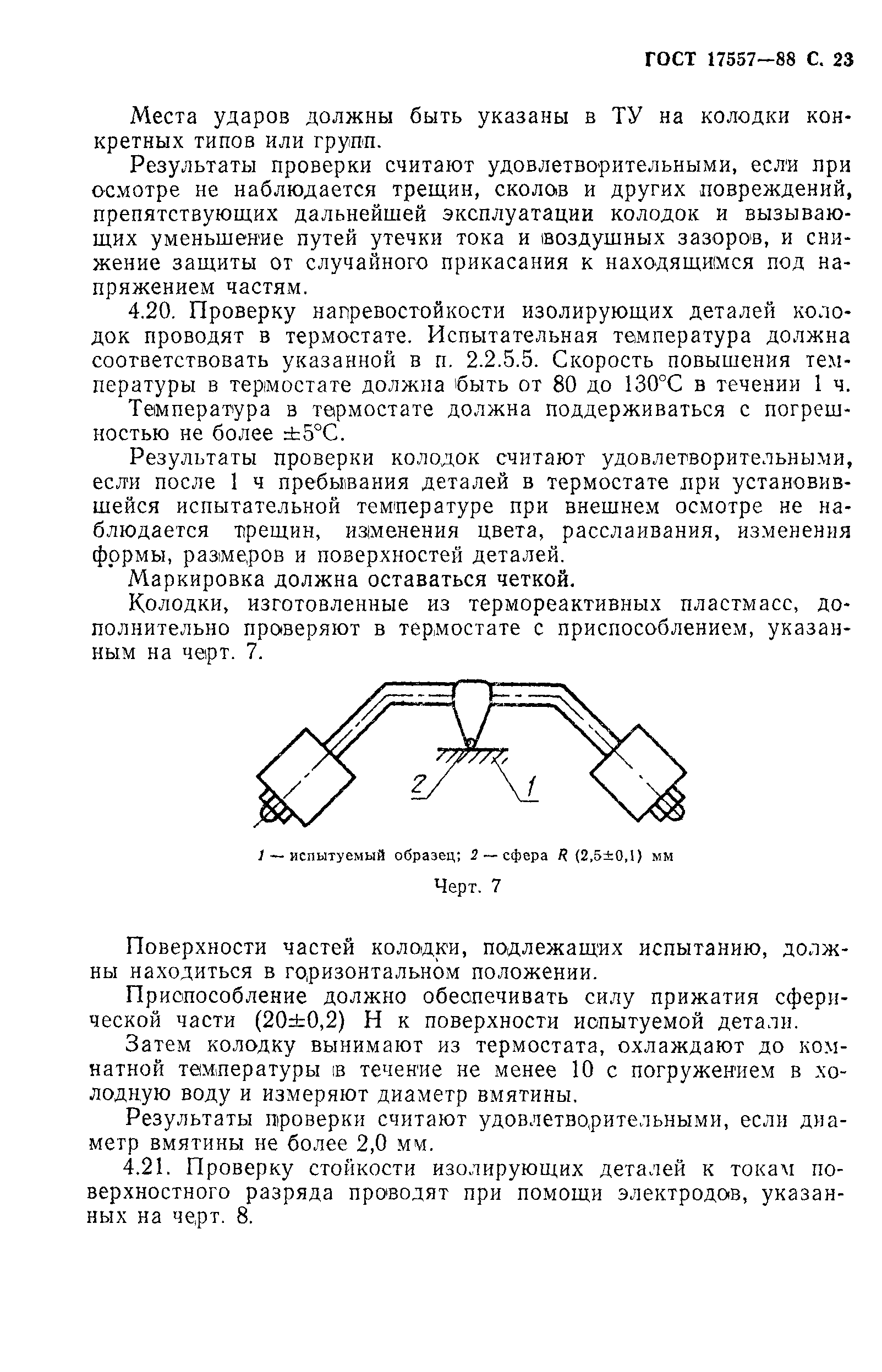 ГОСТ 17557—88 С. 23

Места ударов должны быть указаны в ТУ на колодки конкретных типов или групп.

Результаты проверки считают удовлетворительными, если при осмотре не наблюдается трещин, сколов и других повреждений, препятствующих дальнейшей эксплуатации колодок и вызывающих уменьшение путей утечки тока и воздушных зазоров, и снижение защиты от случайного прикасания к находящимся под напряжением частям.

4.20. Проверку нагревостойкости изолирующих деталей колодок проводят в термостате. Испытательная температура должна соответствовать указанной в п. 2.2.5.5. Скорость повышения температуры в термостате должна быть от 80 до 130°С в течении 1 ч.

Температура в термостате должна поддерживаться с погрешностью не более ±5°С.

Результаты проверки колодок считают удовлетворительными, если после 1 ч пребывания деталей в термостате при установившейся испытательной температуре при внешнем осмотре не наблюдается трещин, изменения цвета, расслаивания, изменения формы, размеров и поверхностей деталей.

Маркировка должна оставаться четкой.

Колодки, изготовленные из термореактивных пластмасс, дополнительно проверяют в термостате с приспособлением, указанным на черт. 7.

2

1

1 — испытуемый образец; 2 — сфера R (2,5±0,1) мм

Черт. 7

Поверхности частей колодки, подлежащих испытанию, должны находиться в горизонтальном положении.

Приспособление должно обеспечивать силу прижатия сферической части (20±0,2) Н к поверхности испытуемой детали.

Затем колодку вынимают из термостата, охлаждают до комнатной температуры в течение не менее 10 с погружением в холодную воду и измеряют диаметр вмятины.

Результаты проверки считают удовлетворительными, если диаметр вмятины не более 2,0 мм.

4.21. Проверку стойкости изолирующих деталей к токам поверхностного разряда проводят при помощи электродов, указанных на черт. 8.